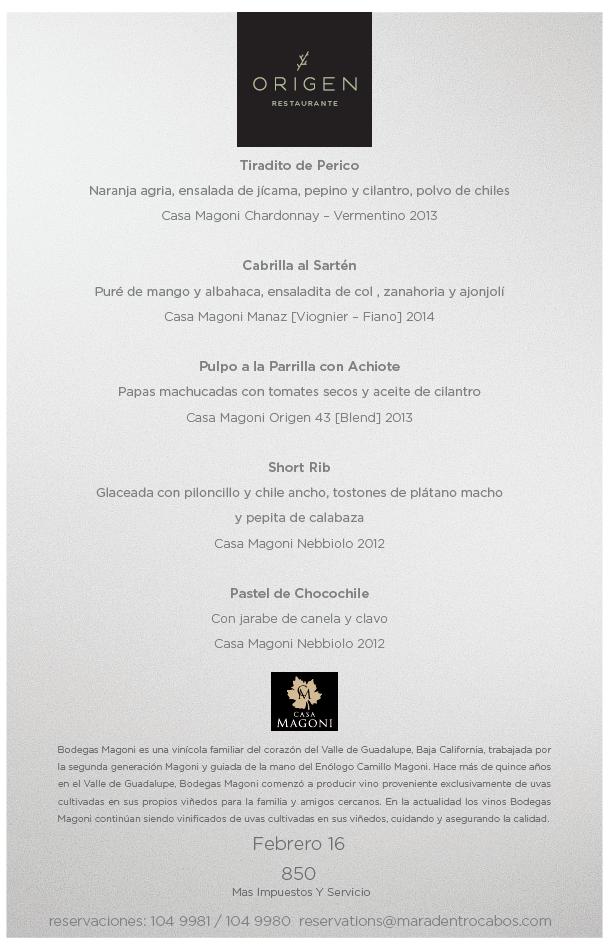 ORIGEN
RESTAURANTE

Tiradito de Perico
Naranja agria, ensalada de jícama, pepino y cilantro, polvo de chiles
Casa Magoni Chardonnay – Vermentino 2013

Cabrilla al Sartén
Puré de mango y albahaca, ensaladita de col , zanahoria y ajonjolí
Casa Magoni Manaz [Viognier – Fiano] 2014

Pulpo a la Parrilla con Achiote
Papas machucadas con tomates secos y aceite de cilantro
Casa Magoni Origen 43 [Blend] 2013

Short Rib
Glaceada con piloncillo y chile ancho, tostones de plátano macho y pepita de calabaza
Casa Magoni Nebbiolo 2012

Pastel de Chocochile
Con jarabe de canela y clavo
Casa Magoni Nebbiolo 2012

CASA MAGONI

Bodegas Magoni es una vinícola familiar del corazón del Valle de Guadalupe, Baja California, trabajada por la segunda generación Magoni y guiada de la mano del Enólogo Camillo Magoni. Hace más de quince años en el Valle de Guadalupe, Bodegas Magoni comenzó a producir vino proveniente exclusivamente de uvas cultivadas en sus propios viñedos para la familia y amigos cercanos. En la actualidad los vinos Bodegas Magoni continúan siendo vinificados de uvas cultivadas en sus viñedos, cuidando y asegurando la calidad.

Febrero 16
850
Mas Impuestos Y Servicio

reservaciones: 104 9981 / 104 9980 reservations@maradentrocabos.com